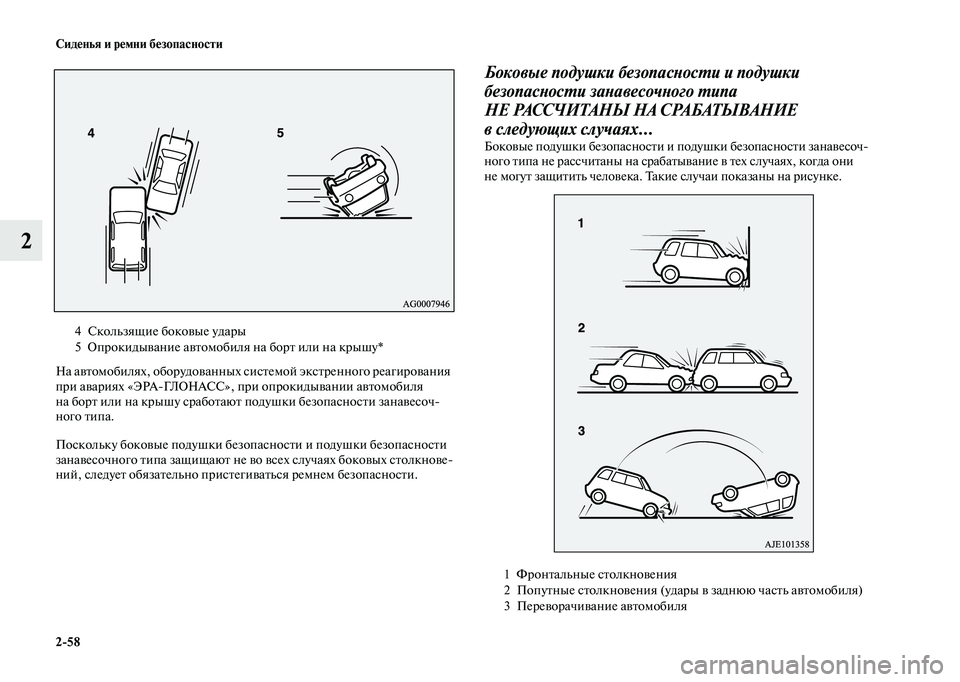 Сиденья и ремни безопасности

2

4

5

AG0007946

4 Скользящие боковые удары
5 Опрокидывание автомобиля на борт или на крышу*

На автомобилях, оборудованных системой экстренного реагирования при авариях «ЭРА-ГЛОНАСС», при опрокидывании автомобиля на борт или на крышу сработают подушки безопасности занавесочного типа.

Поскольку боковые подушки безопасности и подушки безопасности занавесочного типа защищают не во всех случаях боковых столкновений, следует обязательно пристегиваться ремнем безопасности.

Боковые подушки безопасности и подушки безопасности занавесочного типа
НЕ РАССЧИТАНЫ НА СРАБАТЫВАНИЕ в следующих случаях...

Боковые подушки безопасности и подушки безопасности занавесочного типа не рассчитаны на срабатывание в тех случаях, когда они не могут защитить человека. Такие случаи показаны на рисунке.

1

2

3

AJE101358

1 Фронтальные столкновения
2 Попутные столкновения (удары в заднюю часть автомобиля)
3 Переворачивание автомобиля

2-58

carmanualsonline.info